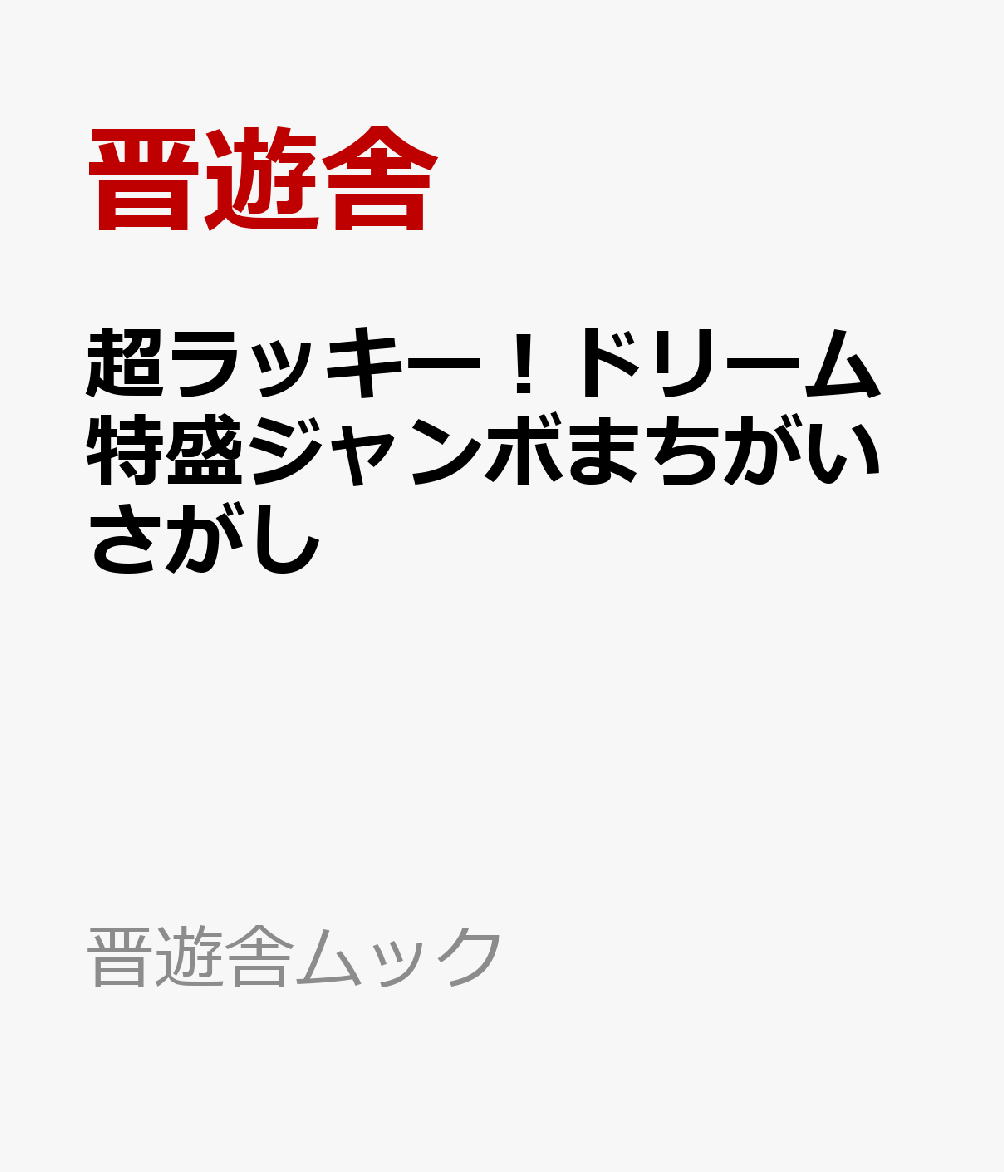 晋遊舎

超ラッキー！ドリーム特盛ジャンボまちがいさがし

晋遊舎ムック